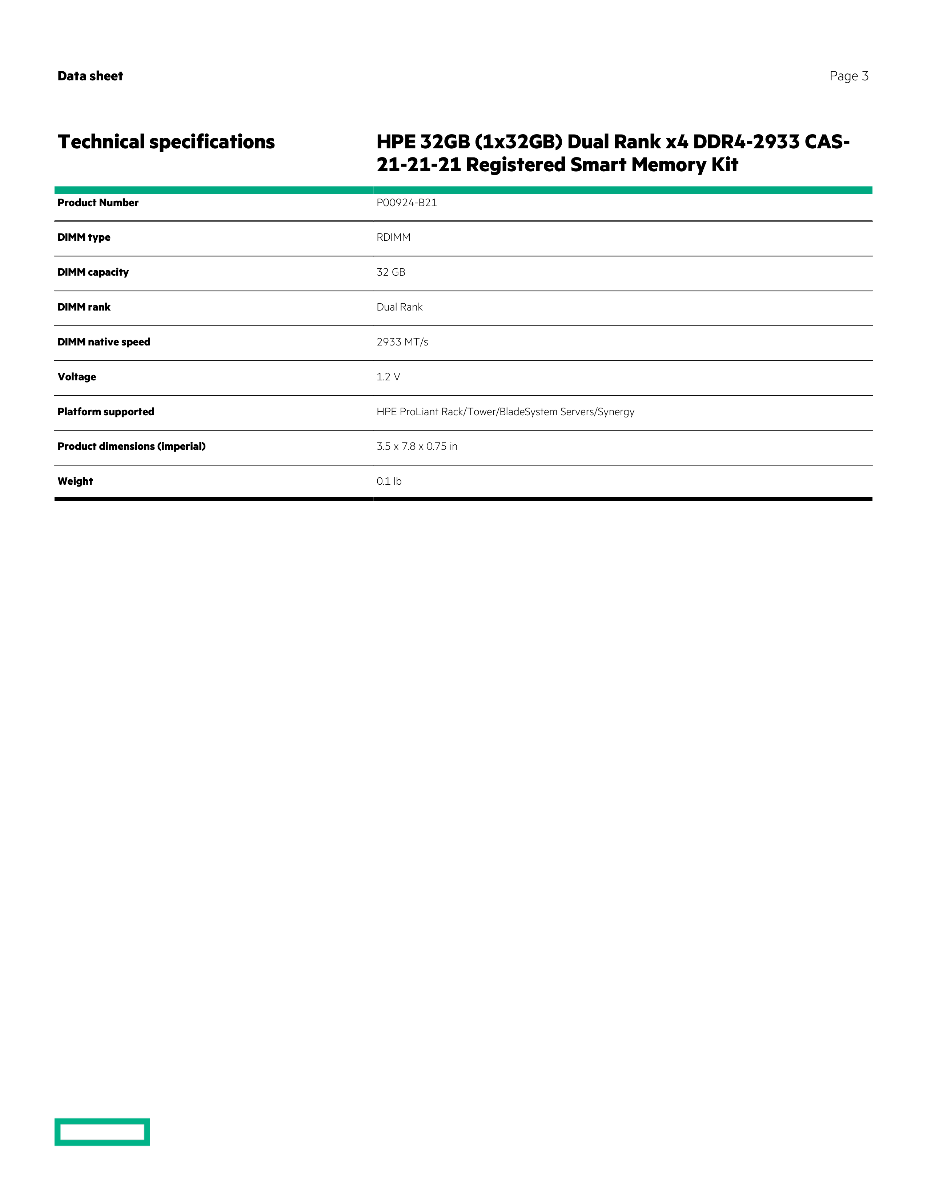 Data sheet

Page 3

| Technical specifications | HPE 32GB (1x32GB) Dual Rank x4 DDR4-2933 CAS-21-21-21 Registered Smart Memory Kit |
|---|---|
| Product Number | P00924-B21 |
| DIMM type | RDIMM |
| DIMM capacity | 32 GB |
| DIMM rank | Dual Rank |
| DIMM native speed | 2933 MT/s |
| Voltage | 1.2 V |
| Platform supported | HPE ProLiant Rack/Tower/BladeSystem Servers/Synergy |
| Product dimensions (imperial) | 3.5 x 7.8 x 0.75 in |
| Weight | 0.1 lb |